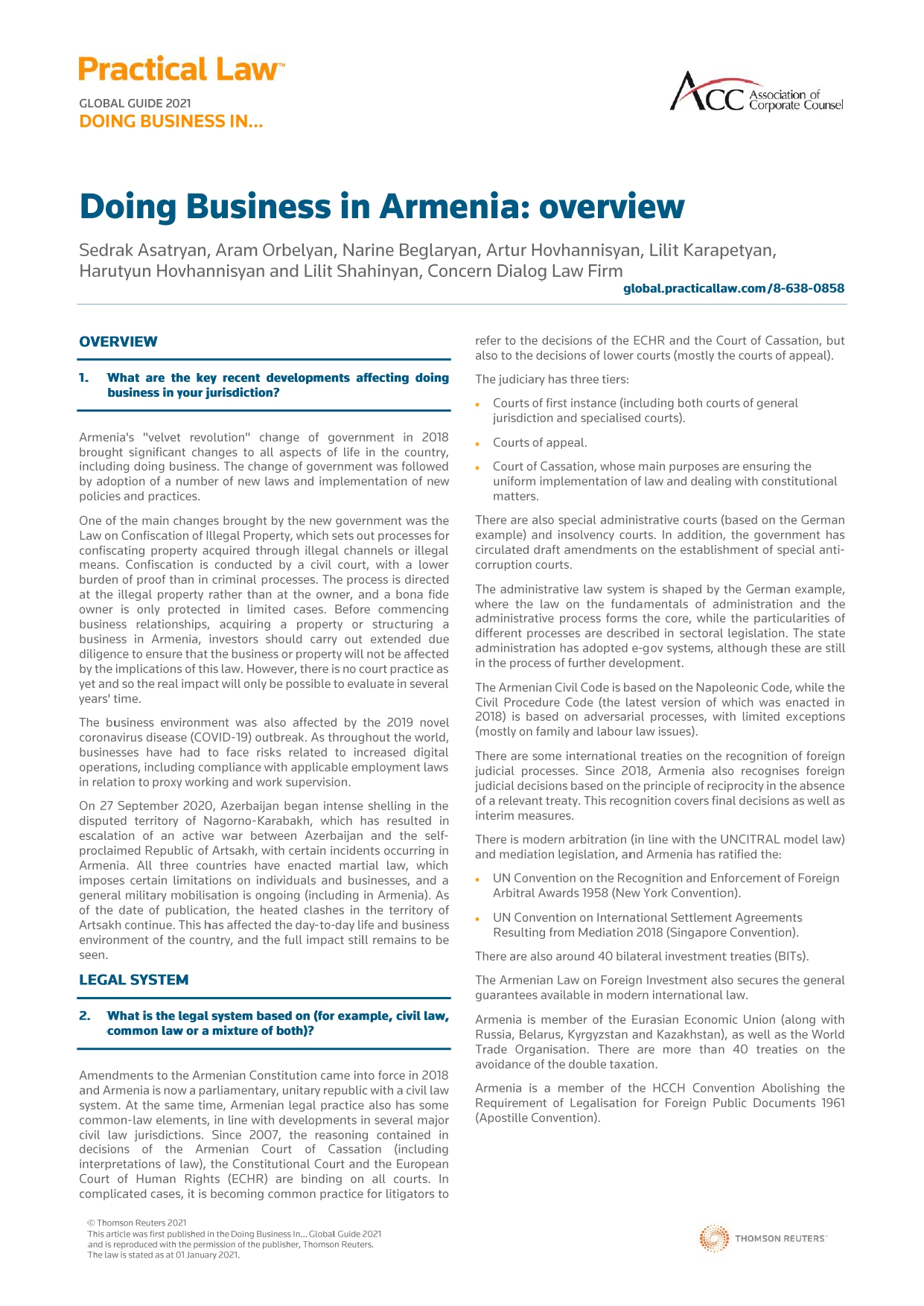 Practical Law™

GLOBAL GUIDE 2021
DOING BUSINESS IN...

ACC Association of Corporate Counsel

Doing Business in Armenia: overview

Sedrak Asatryan, Aram Orbelyan, Narine Beglaryan, Artur Hovhannisyan, Lilit Karapetyan, Harutyun Hovhannisyan and Lilit Shahinyan, Concern Dialog Law Firm

global.practicallaw.com/8-638-0858

OVERVIEW

1. What are the key recent developments affecting doing business in your jurisdiction?

Armenia's "velvet revolution" change of government in 2018 brought significant changes to all aspects of life in the country, including doing business. The change of government was followed by adoption of a number of new laws and implementation of new policies and practices.

One of the main changes brought by the new government was the Law on Confiscation of Illegal Property, which sets out processes for confiscating property acquired through illegal channels or illegal means. Confiscation is conducted by a civil court, with a lower burden of proof than in criminal processes. The process is directed at the illegal property rather than at the owner, and a bona fide owner is only protected in limited cases. Before commencing business relationships, acquiring a property or structuring a business in Armenia, investors should carry out extended due diligence to ensure that the business or property will not be affected by the implications of this law. However, there is no court practice as yet and so the real impact will only be possible to evaluate in several years' time.

The business environment was also affected by the 2019 novel coronavirus disease (COVID-19) outbreak. As throughout the world, businesses have had to face risks related to increased digital operations, including compliance with applicable employment laws in relation to proxy working and work supervision.

On 27 September 2020, Azerbaijan began intense shelling in the disputed territory of Nagorno-Karabakh, which has resulted in escalation of an active war between Azerbaijan and the self-proclaimed Republic of Artsakh, with certain incidents occurring in Armenia. All three countries have enacted martial law, which imposes certain limitations on individuals and businesses, and a general military mobilisation is ongoing (including in Armenia). As of the date of publication, the heated clashes in the territory of Artsakh continue. This has affected the day-to-day life and business environment of the country, and the full impact still remains to be seen.

LEGAL SYSTEM

2. What is the legal system based on (for example, civil law, common law or a mixture of both)?

Amendments to the Armenian Constitution came into force in 2018 and Armenia is now a parliamentary, unitary republic with a civil law system. At the same time, Armenian legal practice also has some common-law elements, in line with developments in several major civil law jurisdictions. Since 2007, the reasoning contained in decisions of the Armenian Court of Cassation (including interpretations of law), the Constitutional Court and the European Court of Human Rights (ECHR) are binding on all courts. In complicated cases, it is becoming common practice for litigators to refer to the decisions of the ECHR and the Court of Cassation, but also to the decisions of lower courts (mostly the courts of appeal).

The judiciary has three tiers:

• Courts of first instance (including both courts of general jurisdiction and specialised courts).

• Courts of appeal.

• Court of Cassation, whose main purposes are ensuring the uniform implementation of law and dealing with constitutional matters.

There are also special administrative courts (based on the German example) and insolvency courts. In addition, the government has circulated draft amendments on the establishment of special anti-corruption courts.

The administrative law system is shaped by the German example, where the law on the fundamentals of administration and the administrative process forms the core, while the particularities of different processes are described in sectoral legislation. The state administration has adopted e-gov systems, although these are still in the process of further development.

The Armenian Civil Code is based on the Napoleonic Code, while the Civil Procedure Code (the latest version of which was enacted in 2018) is based on adversarial processes, with limited exceptions (mostly on family and labour law issues).

There are some international treaties on the recognition of foreign judicial processes. Since 2018, Armenia also recognises foreign judicial decisions based on the principle of reciprocity in the absence of a relevant treaty. This recognition covers final decisions as well as interim measures.

There is modern arbitration (in line with the UNCITRAL model law) and mediation legislation, and Armenia has ratified the:

• UN Convention on the Recognition and Enforcement of Foreign Arbitral Awards 1958 (New York Convention).

• UN Convention on International Settlement Agreements Resulting from Mediation 2018 (Singapore Convention).

There are also around 40 bilateral investment treaties (BITs).

The Armenian Law on Foreign Investment also secures the general guarantees available in modern international law.

Armenia is member of the Eurasian Economic Union (along with Russia, Belarus, Kyrgyzstan and Kazakhstan), as well as the World Trade Organisation. There are more than 40 treaties on the avoidance of the double taxation.

Armenia is a member of the HCCH Convention Abolishing the Requirement of Legalisation for Foreign Public Documents 1961 (Apostille Convention).

© Thomson Reuters 2021
This article was first published in the Doing Business In... Global Guide 2021 and is reproduced with the permission of the publisher, Thomson Reuters.
The law is stated as at 01 January 2021.

THOMSON REUTERS